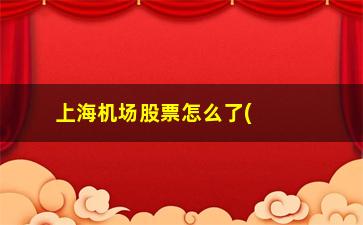 上海机场股票怎么了(